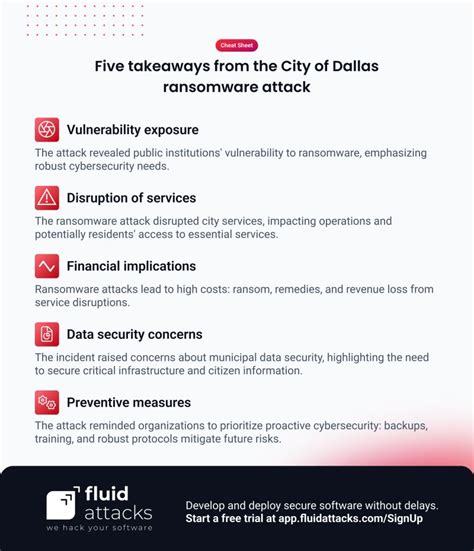 Cheat Sheet

Five takeaways from the City of Dallas ransomware attack

Vulnerability exposure

The attack revealed public institutions' vulnerability to ransomware, emphasizing robust cybersecurity needs.

Disruption of services

The ransomware attack disrupted city services, impacting operations and potentially residents' access to essential services.

Financial implications

Ransomware attacks lead to high costs: ransom, remedies, and revenue loss from service disruptions.

Data security concerns

The incident raised concerns about municipal data security, highlighting the need to secure critical infrastructure and citizen information.

Preventive measures

The attack reminded organizations to prioritize proactive cybersecurity: backups, training, and robust protocols mitigate future risks.

fluid attacks
we hack your software

Develop and deploy secure software without delays.
Start a free trial at app.fluidattacks.com/SignUp